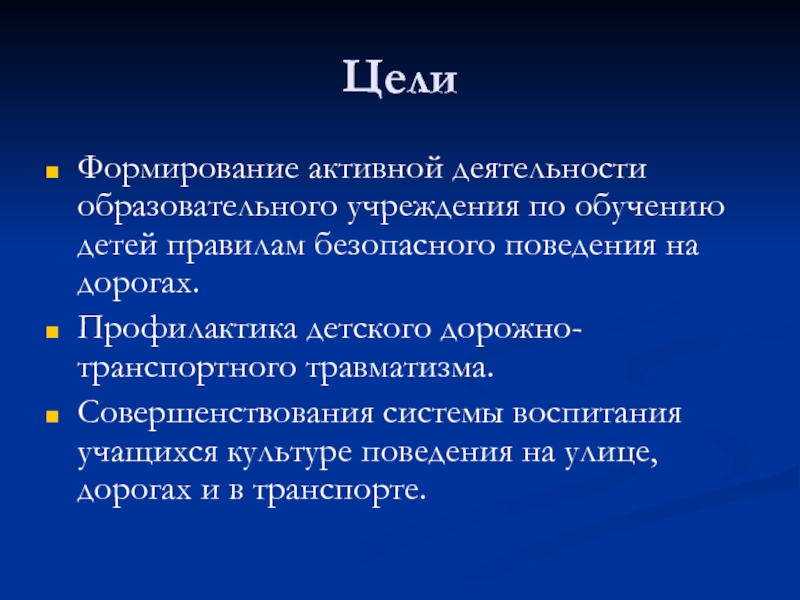 Цели

Формирование активной деятельности образовательного учреждения по обучению детей правилам безопасного поведения на дорогах.

Профилактика детского дорожно-транспортного травматизма.

Совершенствования системы воспитания учащихся культуре поведения на улице, дорогах и в транспорте.